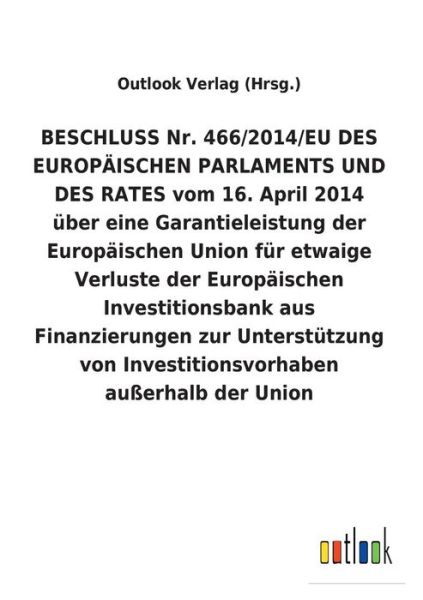 Outlook Verlag (Hrsg.)

BESCHLUSS Nr. 466/2014/EU DES EUROPÄISCHEN PARLAMENTS UND DES RATES vom 16. April 2014 über eine Garantieleistung der Europäischen Union für etwaige Verluste der Europäischen Investitionsbank aus Finanzierungen zur Unterstützung von Investitionsvorhaben außerhalb der Union

outlook